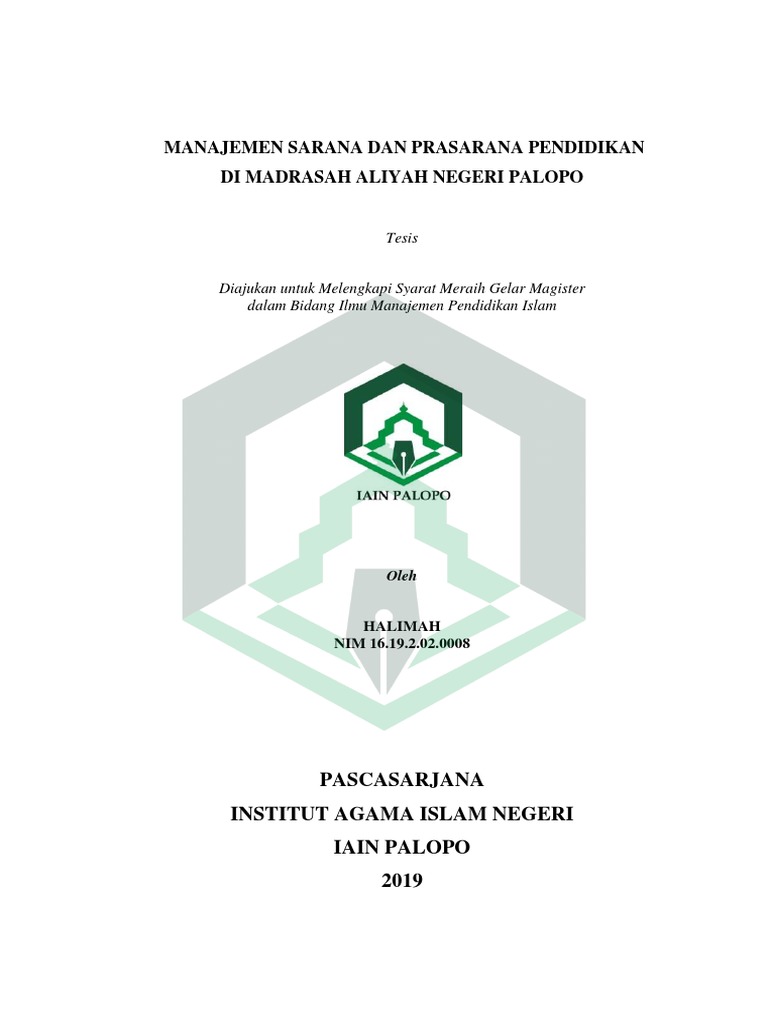 MANAJEMEN SARANA DAN PRASARANA PENDIDIKAN
DI MADRASAH ALIYAH NEGERI PALOPO

Tesis

Diajukan untuk Melengkapi Syarat Meraih Gelar Magister
dalam Bidang Ilmu Manajemen Pendidikan Islam

IAIN PALOPO

Oleh

HALIMAH
NIM 16.19.2.02.0008

PASCASARJANA
INSTITUT AGAMA ISLAM NEGERI
IAIN PALOPO
2019